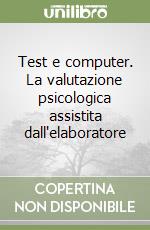 unilibro

Test e computer. La valutazione psicologica assistita dall'elaboratore

COPERTINA NON DISPONIBILE